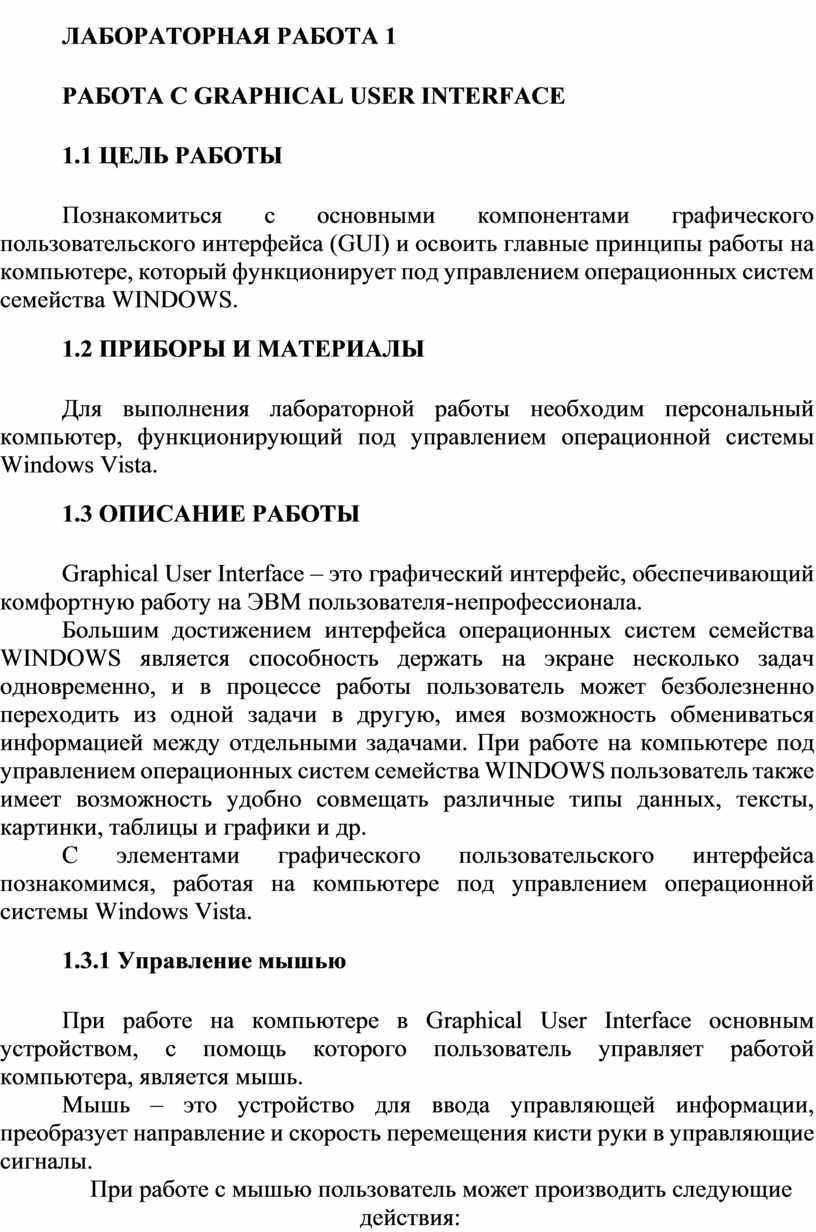 ЛАБОРАТОРНАЯ РАБОТА 1

РАБОТА С GRAPHICAL USER INTERFACE

1.1 ЦЕЛЬ РАБОТЫ

Познакомиться с основными компонентами графического пользовательского интерфейса (GUI) и освоить главные принципы работы на компьютере, который функционирует под управлением операционных систем семейства WINDOWS.

1.2 ПРИБОРЫ И МАТЕРИАЛЫ

Для выполнения лабораторной работы необходим персональный компьютер, функционирующий под управлением операционной системы Windows Vista.

1.3 ОПИСАНИЕ РАБОТЫ

Graphical User Interface – это графический интерфейс, обеспечивающий комфортную работу на ЭВМ пользователя-непрофессионала.

Большим достижением интерфейса операционных систем семейства WINDOWS является способность держать на экране несколько задач одновременно, и в процессе работы пользователь может безболезненно переходить из одной задачи в другую, имея возможность обмениваться информацией между отдельными задачами. При работе на компьютере под управлением операционных систем семейства WINDOWS пользователь также имеет возможность удобно совмещать различные типы данных, тексты, картинки, таблицы и графики и др.

С элементами графического пользовательского интерфейса познакомимся, работая на компьютере под управлением операционной системы Windows Vista.

1.3.1 Управление мышью

При работе на компьютере в Graphical User Interface основным устройством, с помощь которого пользователь управляет работой компьютера, является мышь.

Мышь – это устройство для ввода управляющей информации, преобразует направление и скорость перемещения кисти руки в управляющие сигналы.

При работе с мышью пользователь может производить следующие действия: